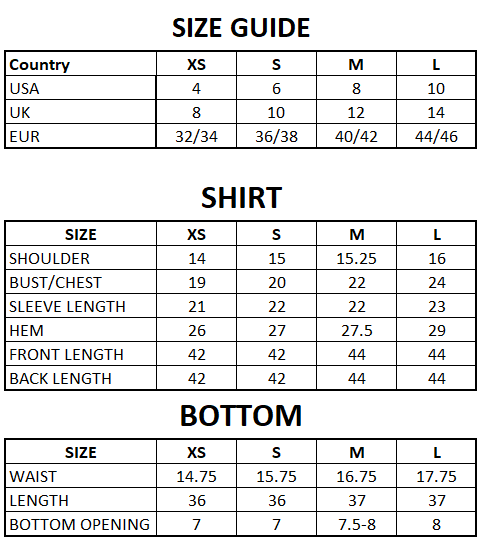 SIZE GUIDE

| Country | XS | S | M | L |
|---|---|---|---|---|
| USA | 4 | 6 | 8 | 10 |
| UK | 8 | 10 | 12 | 14 |
| EUR | 32/34 | 36/38 | 40/42 | 44/46 |

SHIRT

| SIZE | XS | S | M | L |
|---|---|---|---|---|
| SHOULDER | 14 | 15 | 15.25 | 16 |
| BUST/CHEST | 19 | 20 | 22 | 24 |
| SLEEVE LENGTH | 21 | 22 | 22 | 23 |
| HEM | 26 | 27 | 27.5 | 29 |
| FRONT LENGTH | 42 | 42 | 44 | 44 |
| BACK LENGTH | 42 | 42 | 44 | 44 |

BOTTOM

| SIZE | XS | S | M | L |
|---|---|---|---|---|
| WAIST | 14.75 | 15.75 | 16.75 | 17.75 |
| LENGTH | 36 | 36 | 37 | 37 |
| BOTTOM OPENING | 7 | 7 | 7.5-8 | 8 |